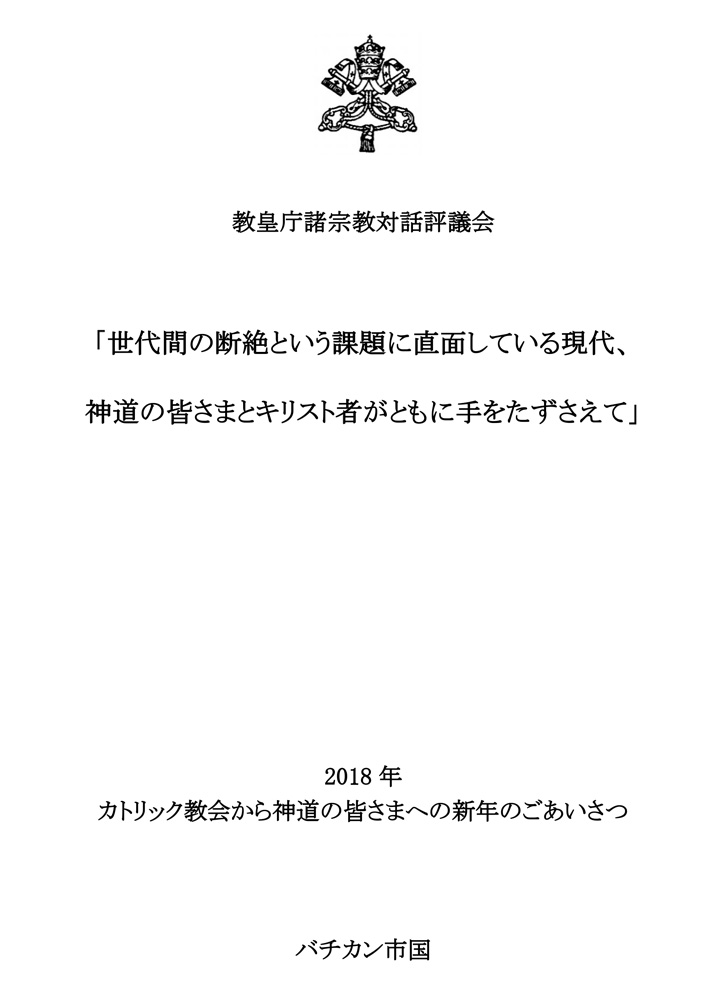 教皇庁諸宗教対話評議会

「世代間の断絶という課題に直面している現代、

神道の皆さまとキリスト者がともに手をたずさえて」

2018 年
カトリック教会から神道の皆さまへの新年のごあいさつ

バチカン市国